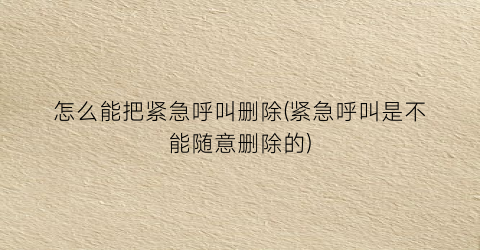 怎么能把紧急呼叫删除(紧急呼叫是不能随意删除的)